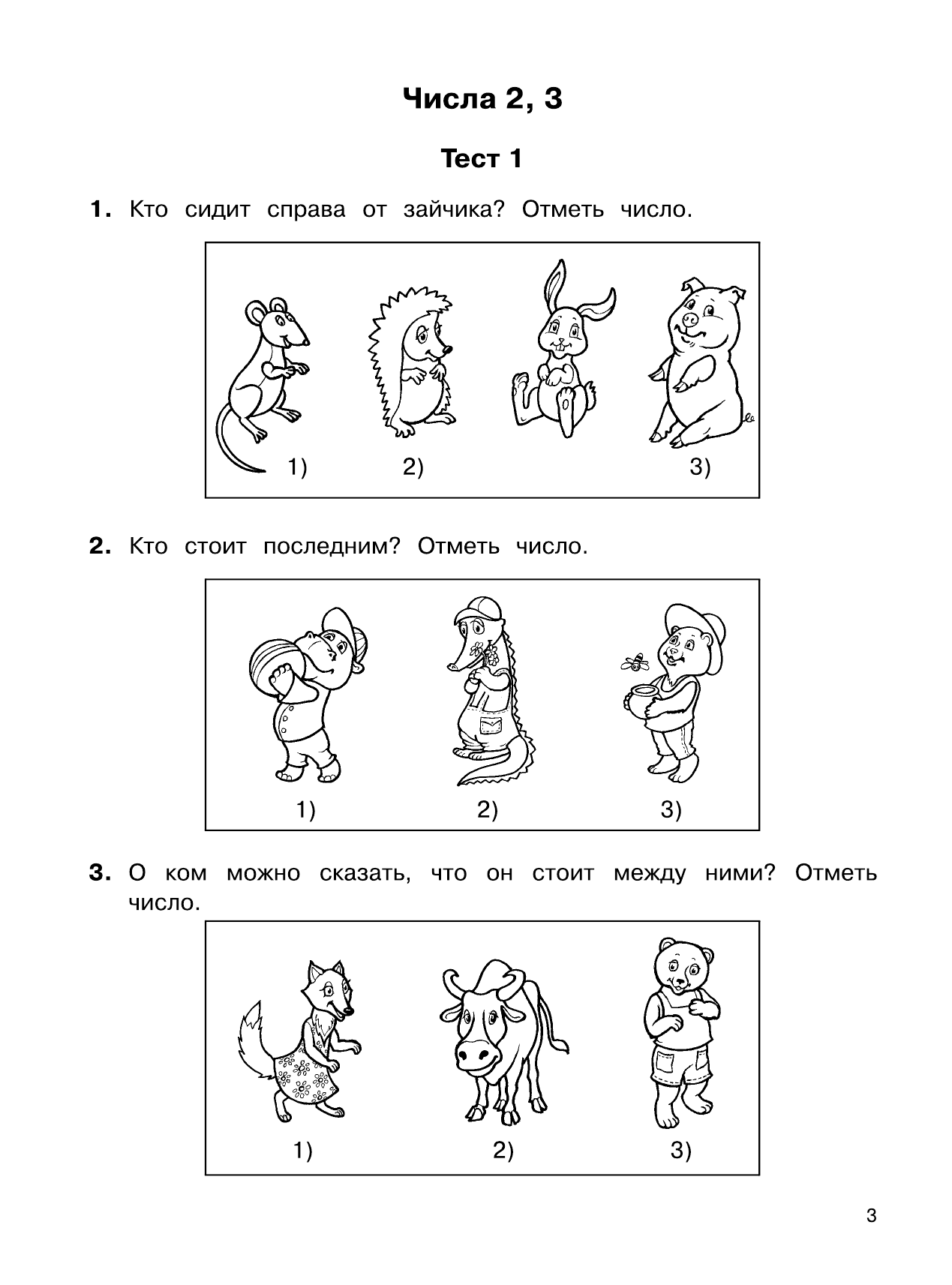 Числа 2, 3

Тест 1

1. Кто сидит справа от зайчика? Отметь число.

1) 2) 3)

2. Кто стоит последним? Отметь число.

1) 2) 3)

3. О ком можно сказать, что он стоит между ними? Отметь число.

1) 2) 3)

3